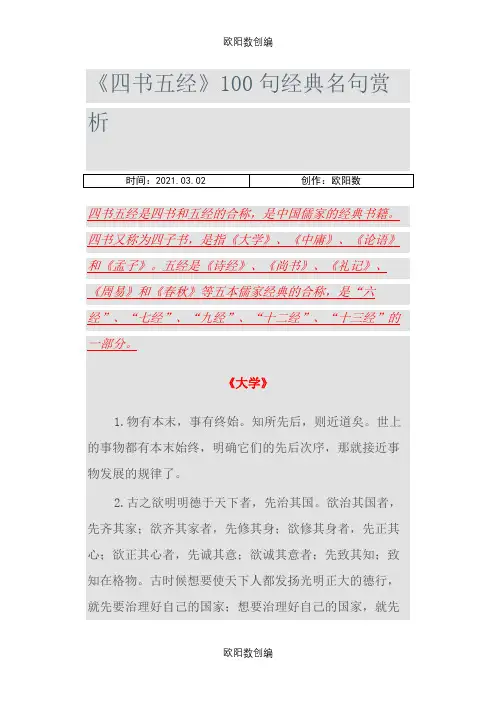 欧阳数创编

《四书五经》100 句经典名句赏析

| 时间：2021.03.02 | 创作：欧阳数 |
|---|---|

四书五经是四书和五经的合称，是中国儒家的经典书籍。四书又称为四子书，是指《大学》、《中庸》、《论语》和《孟子》。五经是《诗经》、《尚书》、《礼记》、《周易》和《春秋》等五本儒家经典的合称，是“六经”、“七经”、“九经”、“十二经”、“十三经”的一部分。

《大学》

1.物有本末，事有终始。知所先后，则近道矣。世上的事物都有本末始终，明确它们的先后次序，那就接近事物发展的规律了。

2.古之欲明明德于天下者，先治其国。欲治其国者，先齐其家；欲齐其家者，先修其身；欲修其身者，先正其心；欲正其心者，先诚其意；欲诚其意者；先致其知；致知在格物。古时候想要使天下人都发扬光明正大的德行，就先要治理好自己的国家；想要治理好自己的国家，就先

欧阳数创编